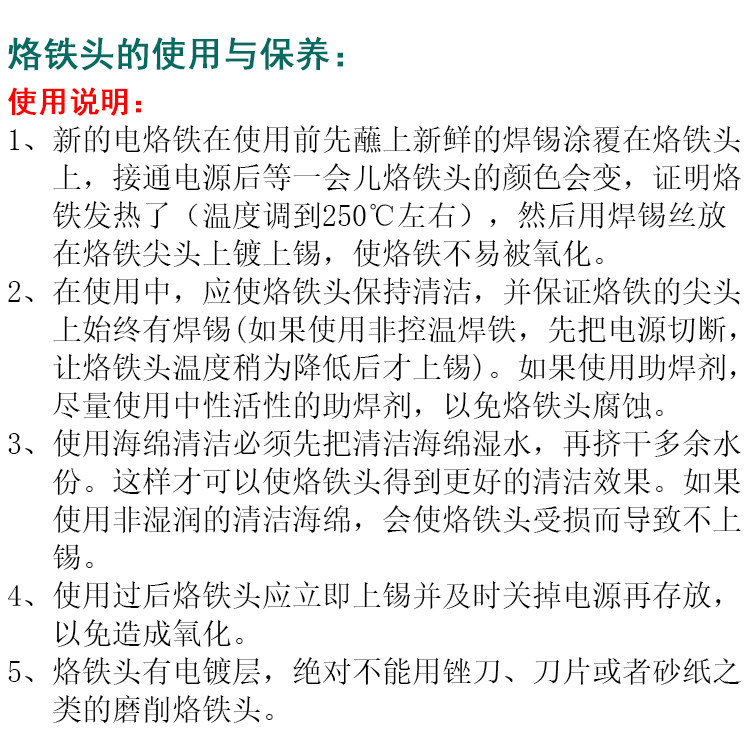 烙铁头的使用与保养：

使用说明：

1、新的电烙铁在使用前先蘸上新鲜的焊锡涂覆在烙铁头上，接通电源后等一会儿烙铁头的颜色会变，证明烙铁发热了（温度调到250℃左右），然后用焊锡丝放在烙铁尖头上镀上锡，使烙铁不易被氧化。

2、在使用中，应使烙铁头保持清洁，并保证烙铁的尖头上始终有焊锡(如果使用非控温焊铁，先把电源切断，让烙铁头温度稍为降低后才上锡)。如果使用助焊剂，尽量使用中性活性的助焊剂，以免烙铁头腐蚀。

3、使用海绵清洁必须先把清洁海绵湿水，再挤干多余水份。这样才可以使烙铁头得到更好的清洁效果。如果使用非湿润的清洁海绵，会使烙铁头受损而导致不上锡。

4、使用过后烙铁头应立即上锡并及时关掉电源再存放，以免造成氧化。

5、烙铁头有电镀层，绝对不能用锉刀、刀片或者砂纸之类的磨削烙铁头。